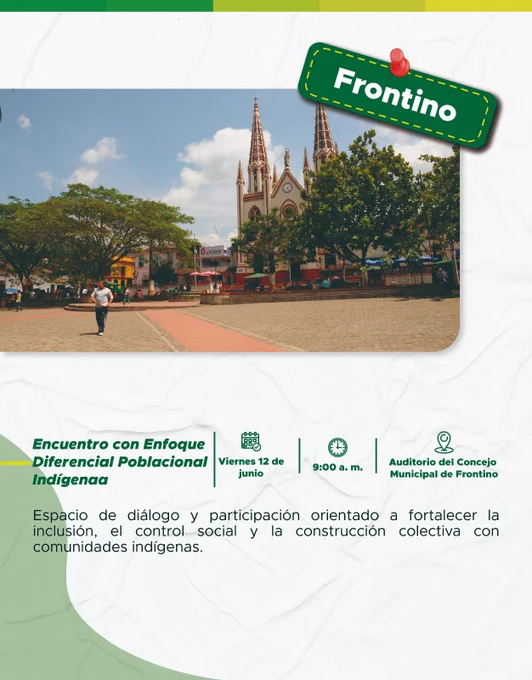 Frontino

Encuentro con Enfoque Diferencial Poblacional Indígenaa

Viernes 12 de junio

9:00 a. m.

Auditorio del Concejo Municipal de Frontino

Espacio de diálogo y participación orientado a fortalecer la inclusión, el control social y la construcción colectiva con comunidades indígenas.